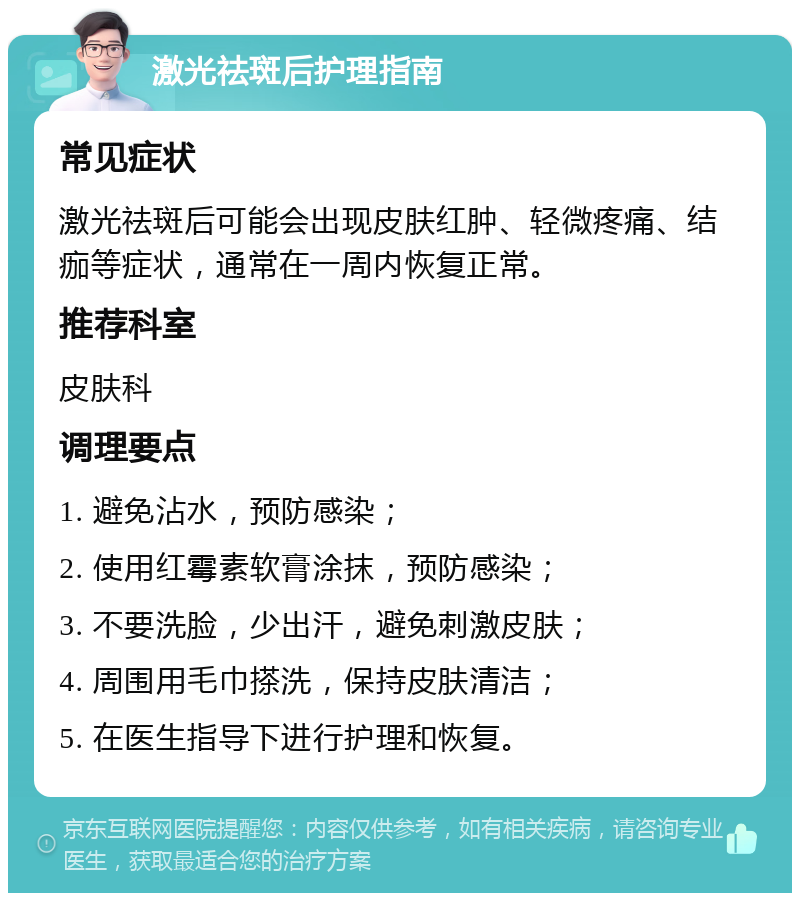 激光祛斑后护理指南

常见症状

激光祛斑后可能会出现皮肤红肿、轻微疼痛、结痂等症状，通常在一周内恢复正常。

推荐科室

皮肤科

调理要点

1. 避免沾水，预防感染；

2. 使用红霉素软膏涂抹，预防感染；

3. 不要洗脸，少出汗，避免刺激皮肤；

4. 周围用毛巾搽洗，保持皮肤清洁；

5. 在医生指导下进行护理和恢复。

京东互联网医院提醒您：内容仅供参考，如有相关疾病，请咨询专业医生，获取最适合您的治疗方案